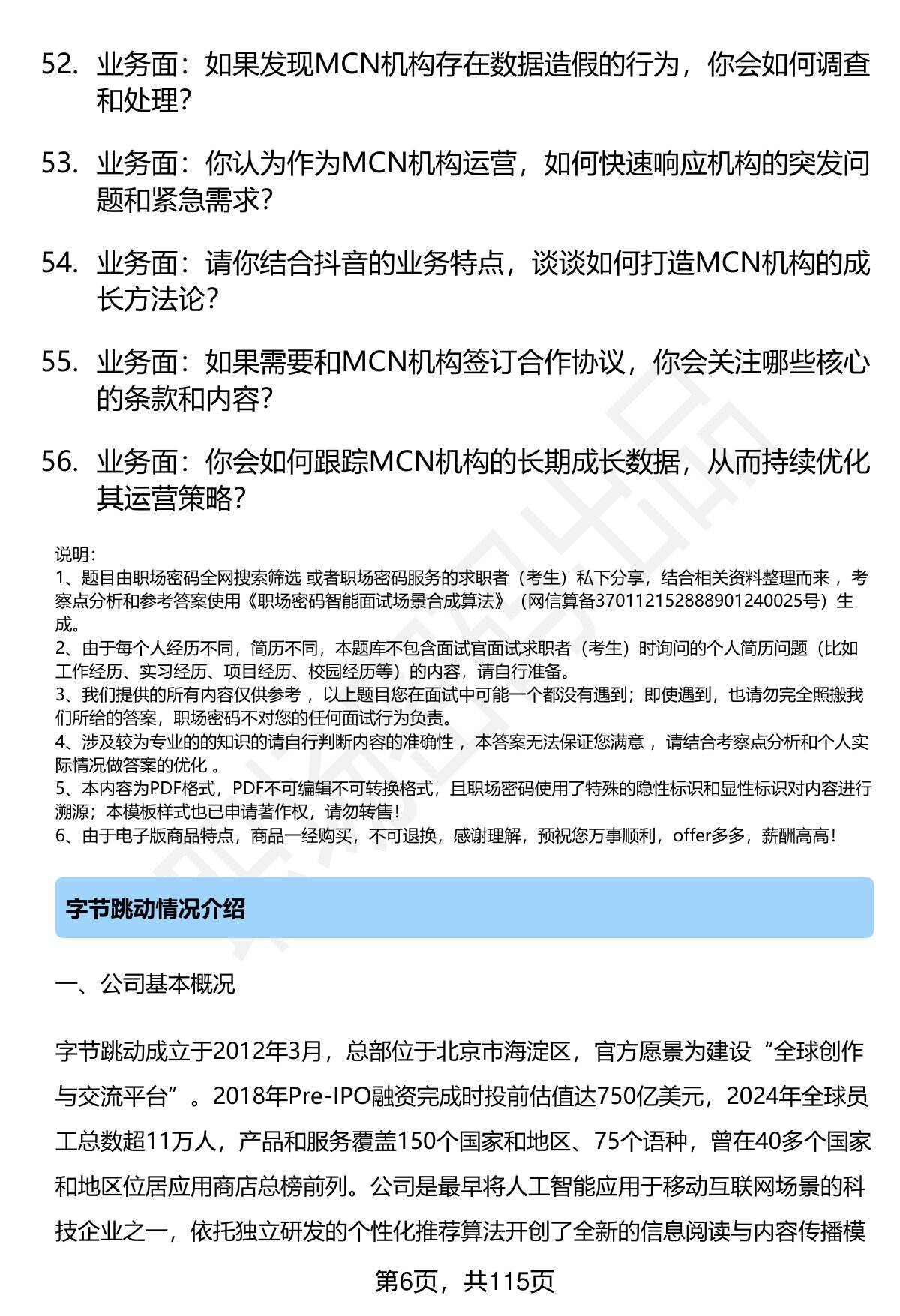 52. 业务面：如果发现MCN机构存在数据造假的行为，你会如何调查和处理？

53. 业务面：你认为作为MCN机构运营，如何快速响应机构的突发问题和紧急需求？

54. 业务面：请你结合抖音的业务特点，谈谈如何打造MCN机构的成长方法论？

55. 业务面：如果需要和MCN机构签订合作协议，你会关注哪些核心的条款和内容？

56. 业务面：你会如何跟踪MCN机构的长期成长数据，从而持续优化其运营策略？

说明：
1、题目由职场密码全网搜索筛选 或者职场密码服务的求职者（考生）私下分享，结合相关资料整理而来 ，考察点分析和参考答案使用《职场密码智能面试场景合成算法》（网信算备370112152888901240025号）生成。
2、由于每个人经历不同，简历不同，本题库不包含面试官面试求职者（考生）时询问的个人简历问题（比如工作经历、实习经历、项目经历、校园经历等）的内容，请自行准备。
3、我们提供的所有内容仅供参考 ，以上题目您在面试中可能一个都没有遇到；即使遇到，也请勿完全照搬我们所给的答案，职场密码不对您的任何面试行为负责。
4、涉及较为专业的的知识的请自行判断内容的准确性 ，本答案无法保证您满意 ，请结合考察点分析和个人实际情况做答案的优化 。
5、本内容为PDF格式，PDF不可编辑不可转换格式，且职场密码使用了特殊的隐性标识和显性标识对内容进行溯源；本模板样式也已申请著作权，请勿转售！
6、由于电子版商品特点，商品一经购买，不可退换，感谢理解，预祝您万事顺利，offer多多，薪酬高高！

字节跳动情况介绍

一、公司基本概况

字节跳动成立于2012年3月，总部位于北京市海淀区，官方愿景为建设“全球创作与交流平台”。2018年Pre-IPO融资完成时投前估值达750亿美元，2024年全球员工总数超11万人，产品和服务覆盖150个国家和地区、75个语种，曾在40多个国家和地区位居应用商店总榜前列。公司是最早将人工智能应用于移动互联网场景的科技企业之一，依托独立研发的个性化推荐算法开创了全新的信息阅读与内容传播模

第6页，共115页